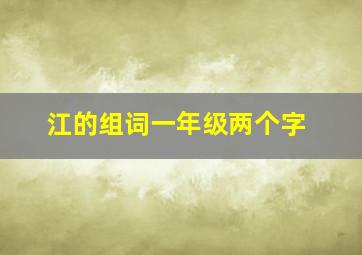 江的组词一年级两个字